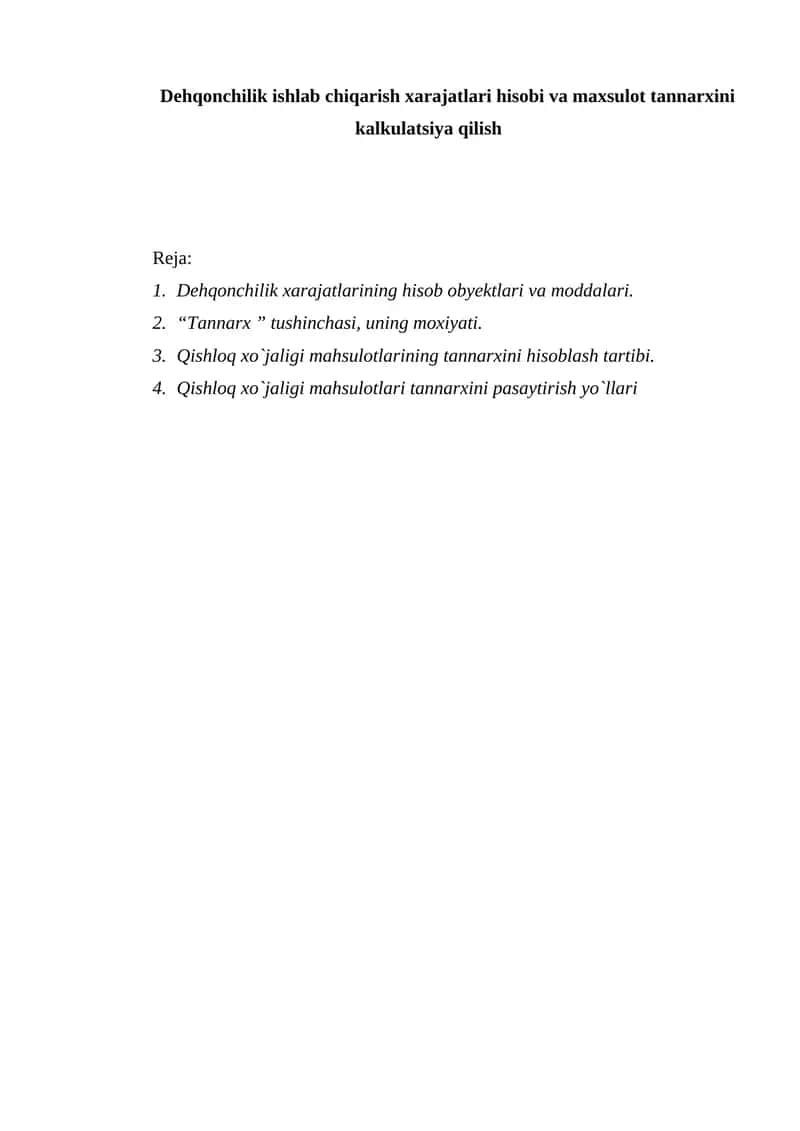 Dehqonchilik ishlab chiqarish xarajatlari hisobi va maxsulot tannarxini kalkulatsiya qilish

Reja:

1. Dehqonchilik xarajatlarining hisob obyektlari va moddalari.
2. “Tannarx ” tushinchasi, uning moxiyati.
3. Qishloq xo`jaligi mahsulotlarining tannarxini hisoblash tartibi.
4. Qishloq xo`jaligi mahsulotlari tannarxini pasaytirish yo`llari